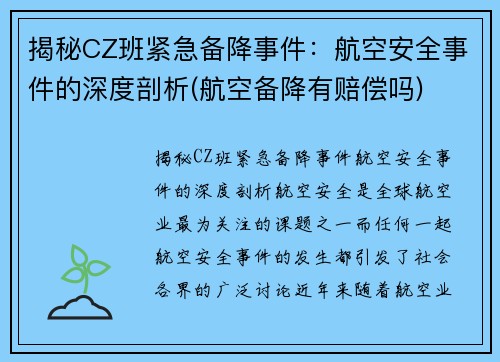 揭秘CZ班紧急备降事件：航空安全事件的深度剖析(航空备降有赔偿吗)

揭秘CZ班紧急备降事件航空安全事件的深度剖析航空安全是全球航空业最为关注的课题之一而任何一起航空安全事件的发生都引发了社会各界的广泛讨论近年来随着航空业